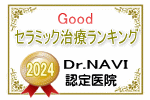 Good
セラミック治療ランキング

2024

Dr.NAVI
認定医院